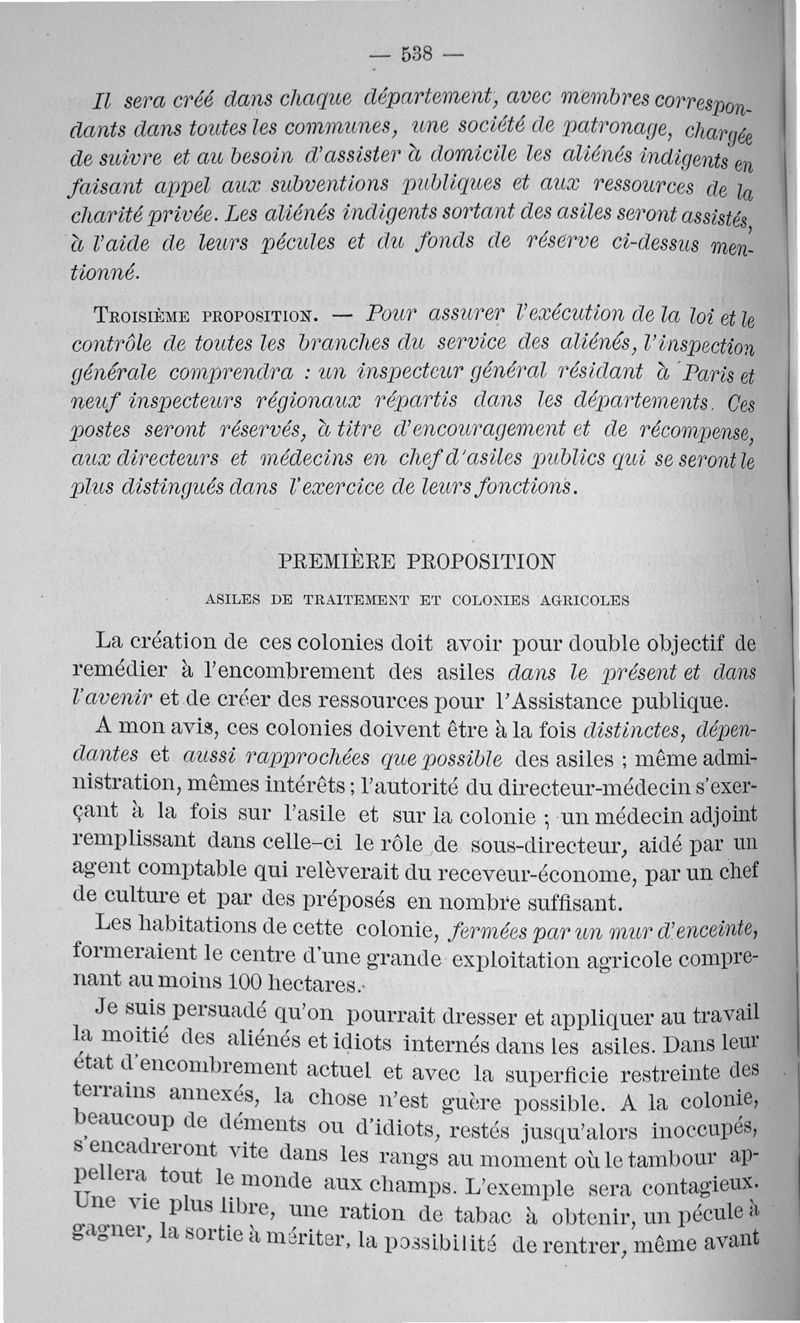 — 538 —

Il sera créé dans chaque département, avec membres correspondants dans toutes les communes, une société de patronage, chargée de suivre et au besoin d'assister à domicile les aliénés indigents en faisant appel aux subventions publiques et aux ressources de la charité privée. Les aliénés indigents sortant des asiles seront assistés, à l'aide de leurs pécules et du fonds de réserve ci-dessus mentionné.

Troisième proposition. — Pour assurer l'exécution de la loi et le contrôle de toutes les branches du service des aliénés, l'inspection générale comprendra : un inspecteur général résidant à Paris et neuf inspecteurs régionaux répartis dans les départements. Ces postes seront réservés, à titre d'encouragement et de récompense, aux directeurs et médecins en chef d'asiles publics qui se seront le plus distingués dans l'exercice de leurs fonctions.

PREMIÈRE PROPOSITION

ASILES DE TRAITEMENT ET COLONIES AGRICOLES

La création de ces colonies doit avoir pour double objectif de remédier à l'encombrement des asiles dans le présent et dans l'avenir et de créer des ressources pour l'Assistance publique.

A mon avis, ces colonies doivent être à la fois distinctes, dépendantes et aussi rapprochées que possible des asiles ; même administration, mêmes intérêts ; l'autorité du directeur-médecin s'exerçant à la fois sur l'asile et sur la colonie ; un médecin adjoint remplissant dans celle-ci le rôle de sous-directeur, aidé par un agent comptable qui relèverait du receveur-économe, par un chef de culture et par des préposés en nombre suffisant.

Les habitations de cette colonie, fermées par un mur d'enceinte, formeraient le centre d'une grande exploitation agricole comprenant au moins 100 hectares.

Je suis persuadé qu'on pourrait dresser et appliquer au travail la moitié des aliénés et idiots internés dans les asiles. Dans leur état d'encombrement actuel et avec la superficie restreinte des terrains annexés, la chose n'est guère possible. A la colonie, beaucoup de déments ou d'idiots, restés jusqu'alors inoccupés, s'encadreront vite dans les rangs au moment où le tambour appellera tout le monde aux champs. L'exemple sera contagieux. Une vie plus libre, une ration de tabac à obtenir, un pécule à gagner, la sortie à mériter, la possibilité de rentrer, même avant